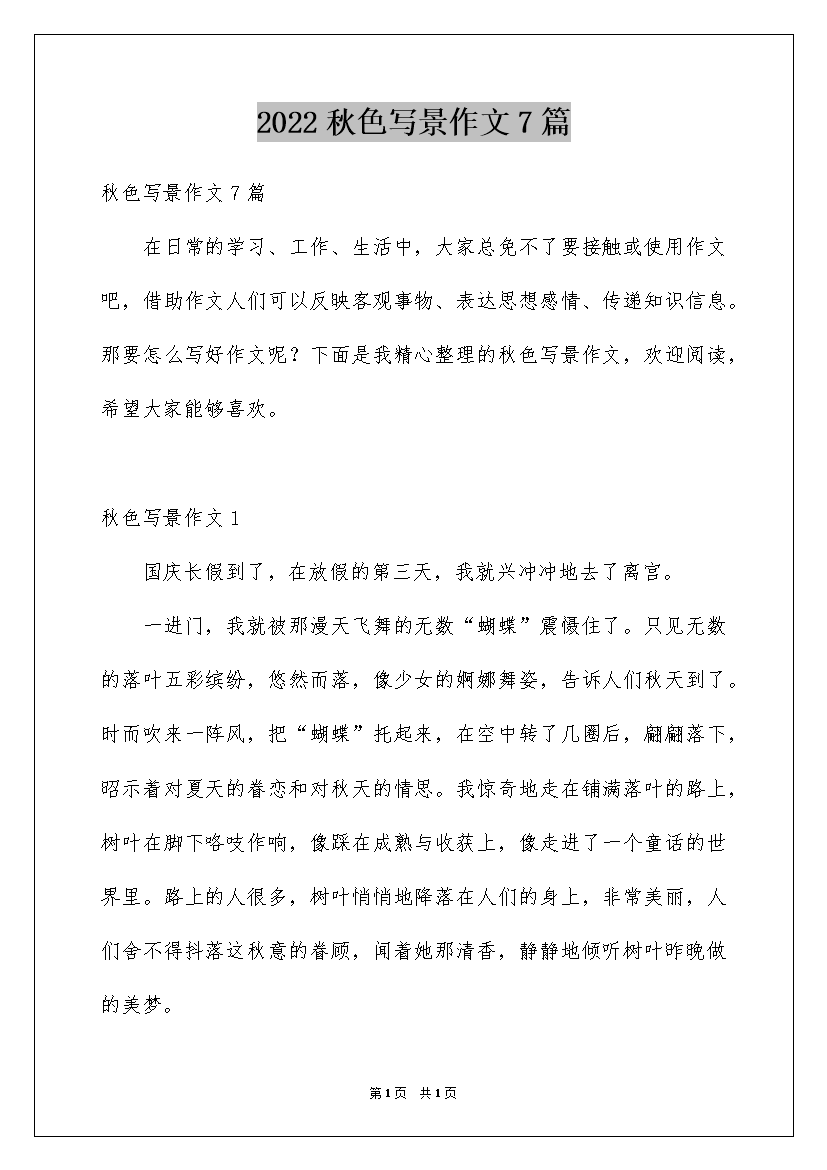 2022 秋色写景作文 7 篇

秋色写景作文 7 篇

在日常的学习、工作、生活中，大家总免不了要接触或使用作文吧，借助作文人们可以反映客观事物、表达思想感情、传递知识信息。那要怎么写好作文呢？下面是我精心整理的秋色写景作文，欢迎阅读，希望大家能够喜欢。

秋色写景作文 1

国庆长假到了，在放假的第三天，我就兴冲冲地去了离宫。

一进门，我就被那漫天飞舞的无数“蝴蝶”震慑住了。只见无数的落叶五彩缤纷，悠然而落，像少女的婀娜舞姿，告诉人们秋天到了。时而吹来一阵风，把“蝴蝶”托起来，在空中转了几圈后，翩翩落下，昭示着对夏天的眷恋和对秋天的情思。我惊奇地走在铺满落叶的路上，树叶在脚下咯吱作响，像踩在成熟与收获上，像走进了一个童话的世界里。路上的人很多，树叶悄悄地降落在人们的身上，非常美丽，人们舍不得抖落这秋意的眷顾，闻着她那清香，静静地倾听树叶昨晚做的美梦。

第 1 页 共 1 页